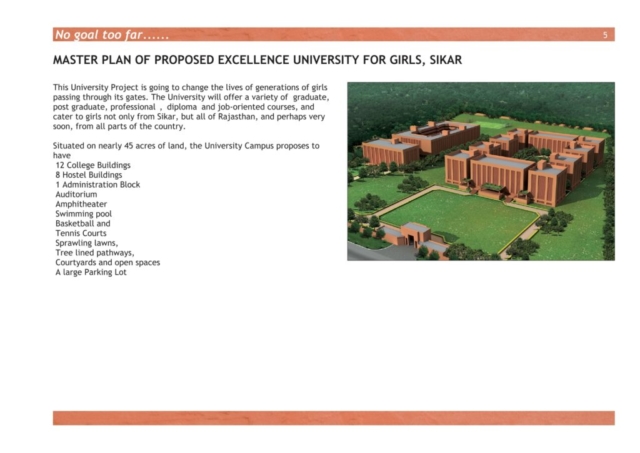 No goal too far......

5

MASTER PLAN OF PROPOSED EXCELLENCE UNIVERSITY FOR GIRLS, SIKAR

This University Project is going to change the lives of generations of girls passing through its gates. The University will offer a variety of graduate, post graduate, professional , diploma and job-oriented courses, and cater to girls not only from Sikar, but all of Rajasthan, and perhaps very soon, from all parts of the country.

Situated on nearly 45 acres of land, the University Campus proposes to have
12 College Buildings
8 Hostel Buildings
1 Administration Block
Auditorium
Amphitheater
Swimming pool
Basketball and
Tennis Courts
Sprawling lawns,
Tree lined pathways,
Courtyards and open spaces
A large Parking Lot